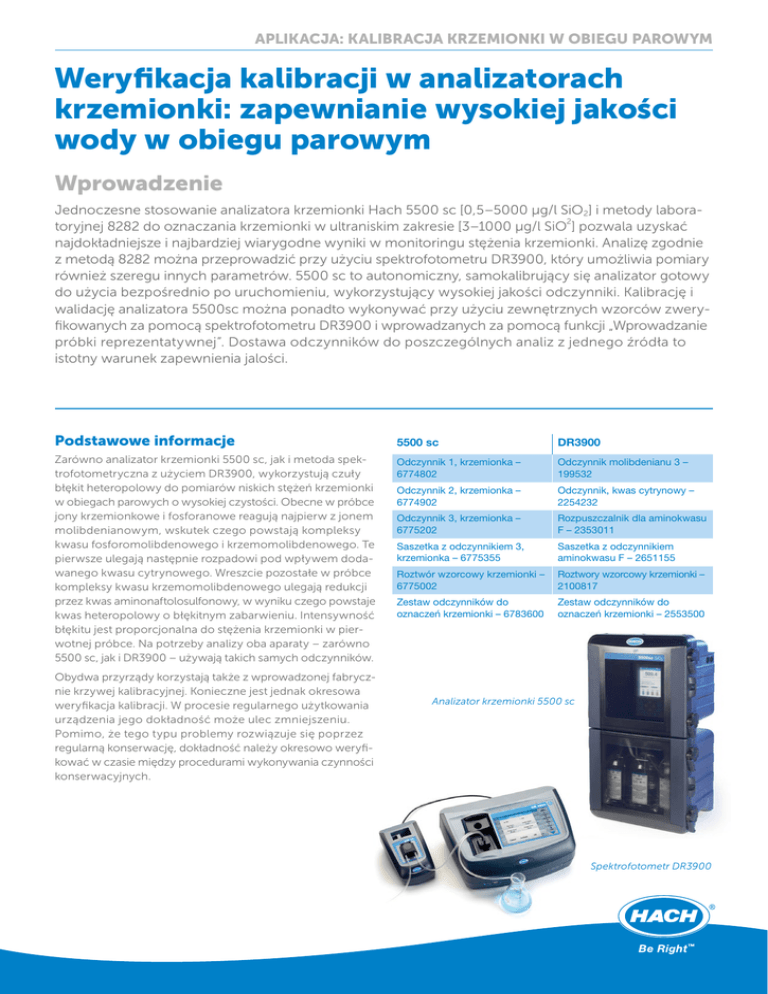 APLIKACJA: KALIBRACJA KRZEMIONKI W OBIEGU PAROWYM

Weryfikacja kalibracji w analizatorach krzemionki: zapewnianie wysokiej jakości wody w obiegu parowym

Wprowadzenie

Jednoczesne stosowanie analizatora krzemionki Hach 5500 sc [0,5–5000 µg/l $SiO_2$] i metody laboratoryjnej 8282 do oznaczania krzemionki w ultraniskim zakresie [3–1000 µg/l $SiO^2$] pozwala uzyskać najdokładniejsze i najbardziej wiarygodne wyniki w monitoringu stężenia krzemionki. Analizę zgodnie z metodą 8282 można przeprowadzić przy użyciu spektrofotometru DR3900, który umożliwia pomiary również szeregu innych parametrów. 5500 sc to autonomiczny, samokalibrujący się analizator gotowy do użycia bezpośrednio po uruchomieniu, wykorzystujący wysokiej jakości odczynniki. Kalibrację i walidację analizatora 5500sc można ponadto wykonywać przy użyciu zewnętrznych wzorców zweryfikowanych za pomocą spektrofotometru DR3900 i wprowadzanych za pomocą funkcji „Wprowadzanie próbki reprezentatywnej". Dostawa odczynników do poszczególnych analiz z jednego źródła to istotny warunek zapewnienia jalości.

Podstawowe informacje

Zarówno analizator krzemionki 5500 sc, jak i metoda spektrofotometryczna z użyciem DR3900, wykorzystują czuły błękit heteropolowy do pomiarów niskich stężeń krzemionki w obiegach parowych o wysokiej czystości. Obecne w próbce jony krzemionkowe i fosforanowe reagują najpierw z jonem molibdenianowym, wskutek czego powstają kompleksy kwasu fosforomolibdenowego i krzemomolibdenowego. Te pierwsze ulegają następnie rozpadowi pod wpływem dodawanego kwasu cytrynowego. Wreszcie pozostałe w próbce kompleksy kwasu krzemomolibdenowego ulegają redukcji przez kwas aminonaftolosulfonowy, w wyniku czego powstaje kwas heteropolowy o błękitnym zabarwieniu. Intensywność błękitu jest proporcjonalna do stężenia krzemionki w pierwotnej próbce. Na potrzeby analizy oba aparaty – zarówno 5500 sc, jak i DR3900 – używają takich samych odczynników.

Obydwa przyrządy korzystają także z wprowadzonej fabrycznie krzywej kalibracyjnej. Konieczne jest jednak okresowa weryfikacja kalibracji. W procesie regularnego użytkowania urządzenia jego dokładność może ulec zmniejszeniu. Pomimo, że tego typu problemy rozwiązuje się poprzez regularną konserwację, dokładność należy okresowo weryfikować w czasie między procedurami wykonywania czynności konserwacyjnych.

| 5500 sc | DR3900 |
|---|---|
| Odczynnik 1, krzemionka – 6774802 | Odczynnik molibdenianu 3 – 199532 |
| Odczynnik 2, krzemionka – 6774902 | Odczynnik, kwas cytrynowy – 2254232 |
| Odczynnik 3, krzemionka – 6775202 | Rozpuszczalnik dla aminokwasu F – 2353011 |
| Saszetka z odczynnikiem 3, krzemionka – 6775355 | Saszetka z odczynnikiem aminokwasu F – 2651155 |
| Roztwór wzorcowy krzemionki – 6775002 | Roztwory wzorcowy krzemionki – 2100817 |
| Zestaw odczynników do oznaczeń krzemionki – 6783600 | Zestaw odczynników do oznaczeń krzemionki – 2553500 |

Analizator krzemionki 5500 sc

Spektrofotometr DR3900

HACH®
Be Right™